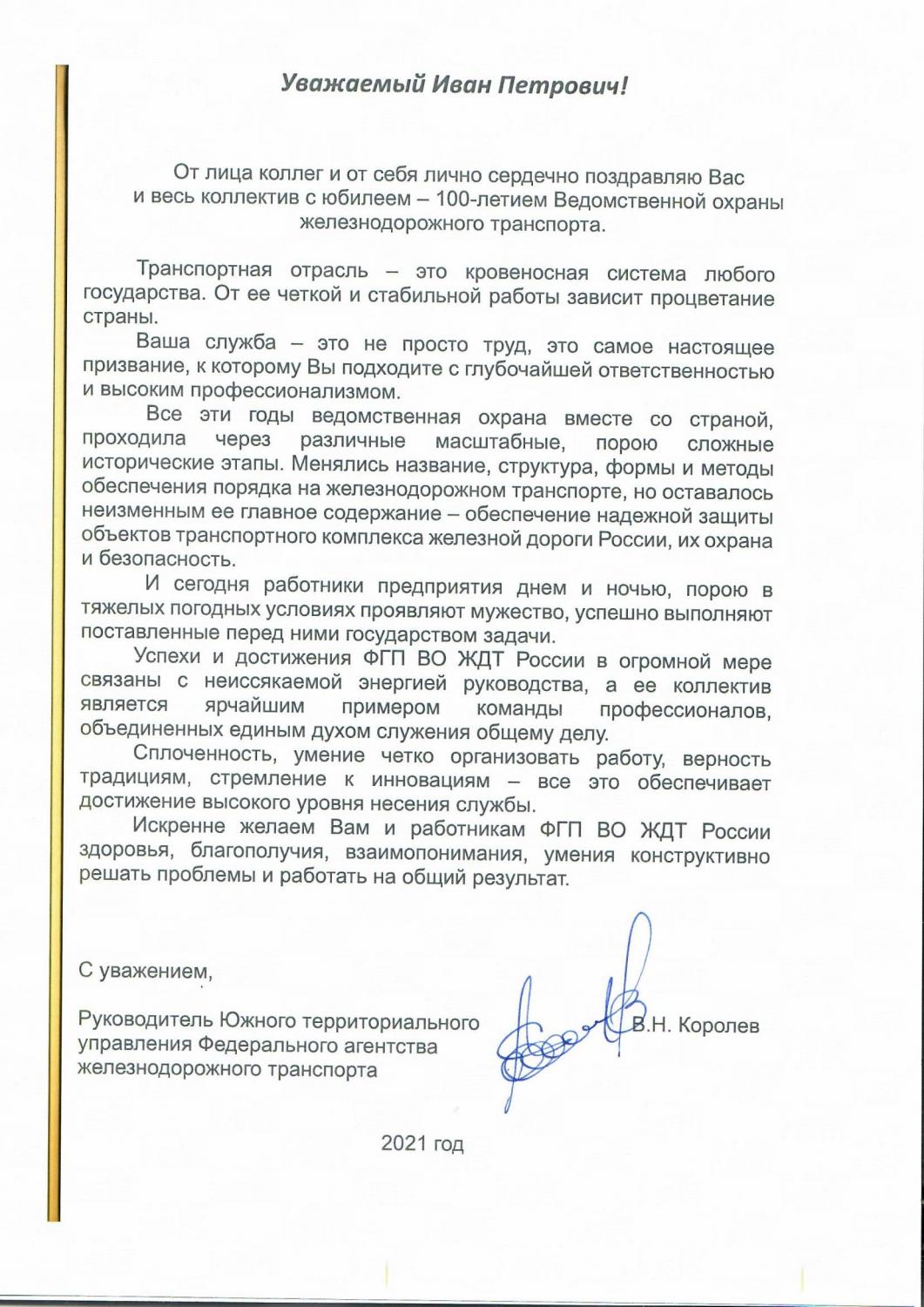 Уважаемый Иван Петрович!

От лица коллег и от себя лично сердечно поздравляю Вас и весь коллектив с юбилеем – 100-летием Ведомственной охраны железнодорожного транспорта.

Транспортная отрасль – это кровеносная система любого государства. От ее четкой и стабильной работы зависит процветание страны.

Ваша служба – это не просто труд, это самое настоящее призвание, к которому Вы подходите с глубочайшей ответственностью и высоким профессионализмом.

Все эти годы ведомственная охрана вместе со страной, проходила через различные масштабные, порою сложные исторические этапы. Менялись название, структура, формы и методы обеспечения порядка на железнодорожном транспорте, но оставалось неизменным ее главное содержание – обеспечение надежной защиты объектов транспортного комплекса железной дороги России, их охрана и безопасность.

И сегодня работники предприятия днем и ночью, порою в тяжелых погодных условиях проявляют мужество, успешно выполняют поставленные перед ними государством задачи.

Успехи и достижения ФГП ВО ЖДТ России в огромной мере связаны с неиссякаемой энергией руководства, а ее коллектив является ярчайшим примером команды профессионалов, объединенных единым духом служения общему делу.

Сплоченность, умение четко организовать работу, верность традициям, стремление к инновациям – все это обеспечивает достижение высокого уровня несения службы.

Искренне желаем Вам и работникам ФГП ВО ЖДТ России здоровья, благополучия, взаимопонимания, умения конструктивно решать проблемы и работать на общий результат.

С уважением,

Руководитель Южного территориального управления Федерального агентства железнодорожного транспорта

В.Н. Королев

2021 год